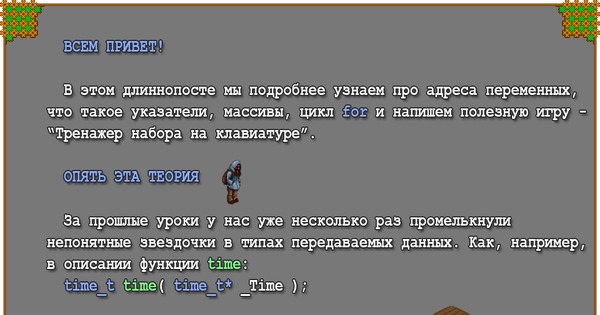 ВСЕМ ПРИВЕТ!

В этом длиннопосте мы подробнее узнаем про адреса переменных, что такое указатели, массивы, цикл for и напишем полезную игру - "Тренажер набора на клавиатуре".

ОПЯТЬ ЭТА ТЕОРИЯ

За прошлые уроки у нас уже несколько раз промелькнули непонятные звездочки в типах передаваемых данных. Как, например, в описании функции time:

time_t time( time_t* _Time );